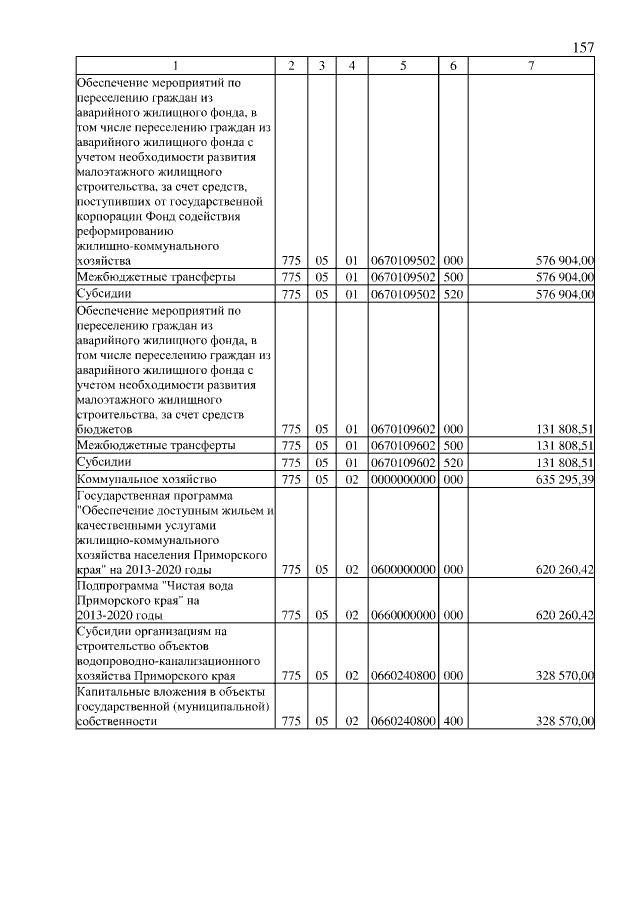 157

| 1 | 2 | 3 | 4 | 5 | 6 | 7 |
|---|---|---|---|---|---|---|
| Обеспечение мероприятий по переселению граждан из аварийного жилищного фонда, в том числе переселению граждан из аварийного жилищного фонда с учетом необходимости развития малоэтажного жилищного строительства, за счет средств, поступивших от государственной корпорации Фонд содействия реформированию жилищно-коммунального хозяйства | 775 | 05 | 01 | 0670109502 | 000 | 576 904,00 |
| Межбюджетные трансферты | 775 | 05 | 01 | 0670109502 | 500 | 576 904,00 |
| Субсидии | 775 | 05 | 01 | 0670109502 | 520 | 576 904,00 |
| Обеспечение мероприятий по переселению граждан из аварийного жилищного фонда, в том числе переселению граждан из аварийного жилищного фонда с учетом необходимости развития малоэтажного жилищного строительства, за счет средств бюджетов | 775 | 05 | 01 | 0670109602 | 000 | 131 808,51 |
| Межбюджетные трансферты | 775 | 05 | 01 | 0670109602 | 500 | 131 808,51 |
| Субсидии | 775 | 05 | 01 | 0670109602 | 520 | 131 808,51 |
| Коммунальное хозяйство | 775 | 05 | 02 | 0000000000 | 000 | 635 295,39 |
| Государственная программа "Обеспечение доступным жильем и качественными услугами жилищно-коммунального хозяйства населения Приморского края" на 2013-2020 годы | 775 | 05 | 02 | 0600000000 | 000 | 620 260,42 |
| Подпрограмма "Чистая вода Приморского края" на 2013-2020 годы | 775 | 05 | 02 | 0660000000 | 000 | 620 260,42 |
| Субсидии организациям на строительство объектов водопроводно-канализационного хозяйства Приморского края | 775 | 05 | 02 | 0660240800 | 000 | 328 570,00 |
| Капитальные вложения в объекты государственной (муниципальной) собственности | 775 | 05 | 02 | 0660240800 | 400 | 328 570,00 |